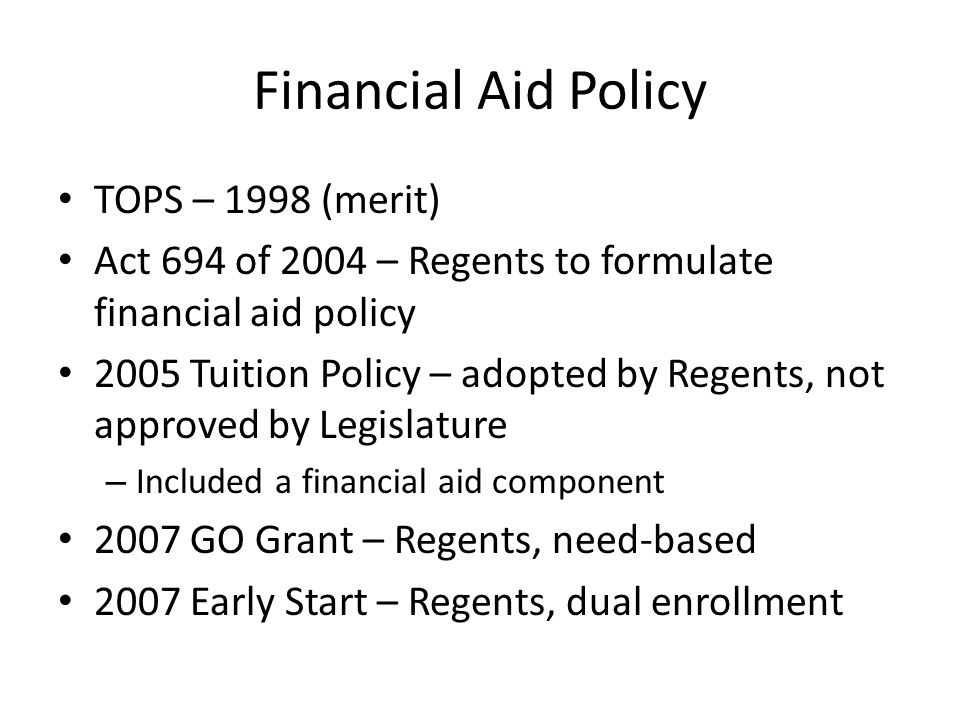 Financial Aid Policy

• TOPS – 1998 (merit)
• Act 694 of 2004 – Regents to formulate financial aid policy
• 2005 Tuition Policy – adopted by Regents, not approved by Legislature
  – Included a financial aid component
• 2007 GO Grant – Regents, need-based
• 2007 Early Start – Regents, dual enrollment